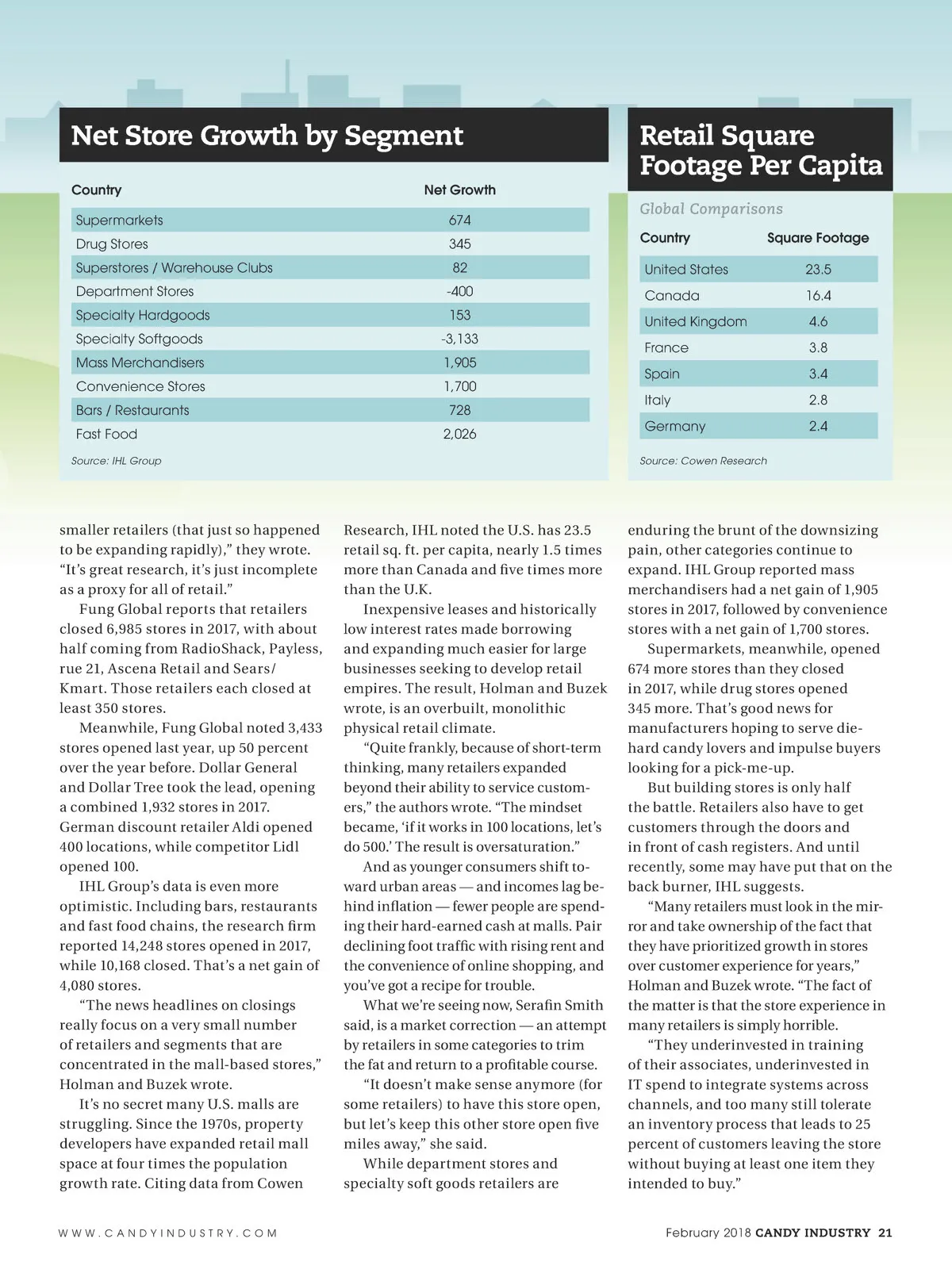 Net Store Growth by Segment

| Country | Net Growth |
|---|---|
| Supermarkets | 674 |
| Drug Stores | 345 |
| Superstores / Warehouse Clubs | 82 |
| Department Stores | -400 |
| Specialty Hardgoods | 153 |
| Specialty Softgoods | -3,133 |
| Mass Merchandisers | 1,905 |
| Convenience Stores | 1,700 |
| Bars / Restaurants | 728 |
| Fast Food | 2,026 |

Source: IHL Group

Retail Square Footage Per Capita

Global Comparisons

| Country | Square Footage |
|---|---|
| United States | 23.5 |
| Canada | 16.4 |
| United Kingdom | 4.6 |
| France | 3.8 |
| Spain | 3.4 |
| Italy | 2.8 |
| Germany | 2.4 |

Source: Cowen Research

smaller retailers (that just so happened to be expanding rapidly)," they wrote. "It's great research, it's just incomplete as a proxy for all of retail."

Fung Global reports that retailers closed 6,985 stores in 2017, with about half coming from RadioShack, Payless, rue 21, Ascena Retail and Sears/Kmart. Those retailers each closed at least 350 stores.

Meanwhile, Fung Global noted 3,433 stores opened last year, up 50 percent over the year before. Dollar General and Dollar Tree took the lead, opening a combined 1,932 stores in 2017. German discount retailer Aldi opened 400 locations, while competitor Lidl opened 100.

IHL Group's data is even more optimistic. Including bars, restaurants and fast food chains, the research firm reported 14,248 stores opened in 2017, while 10,168 closed. That's a net gain of 4,080 stores.

"The news headlines on closings really focus on a very small number of retailers and segments that are concentrated in the mall-based stores," Holman and Buzek wrote.

It's no secret many U.S. malls are struggling. Since the 1970s, property developers have expanded retail mall space at four times the population growth rate. Citing data from Cowen Research, IHL noted the U.S. has 23.5 retail sq. ft. per capita, nearly 1.5 times more than Canada and five times more than the U.K.

Inexpensive leases and historically low interest rates made borrowing and expanding much easier for large businesses seeking to develop retail empires. The result, Holman and Buzek wrote, is an overbuilt, monolithic physical retail climate.

"Quite frankly, because of short-term thinking, many retailers expanded beyond their ability to service customers," the authors wrote. "The mindset became, 'if it works in 100 locations, let's do 500.' The result is oversaturation."

And as younger consumers shift toward urban areas — and incomes lag behind inflation — fewer people are spending their hard-earned cash at malls. Pair declining foot traffic with rising rent and the convenience of online shopping, and you've got a recipe for trouble.

What we're seeing now, Serafin Smith said, is a market correction — an attempt by retailers in some categories to trim the fat and return to a profitable course.

"It doesn't make sense anymore (for some retailers) to have this store open, but let's keep this other store open five miles away," she said.

While department stores and specialty soft goods retailers are enduring the brunt of the downsizing pain, other categories continue to expand. IHL Group reported mass merchandisers had a net gain of 1,905 stores in 2017, followed by convenience stores with a net gain of 1,700 stores.

Supermarkets, meanwhile, opened 674 more stores than they closed in 2017, while drug stores opened 345 more. That's good news for manufacturers hoping to serve die-hard candy lovers and impulse buyers looking for a pick-me-up.

But building stores is only half the battle. Retailers also have to get customers through the doors and in front of cash registers. And until recently, some may have put that on the back burner, IHL suggests.

"Many retailers must look in the mirror and take ownership of the fact that they have prioritized growth in stores over customer experience for years," Holman and Buzek wrote. "The fact of the matter is that the store experience in many retailers is simply horrible.

"They underinvested in training of their associates, underinvested in IT spend to integrate systems across channels, and too many still tolerate an inventory process that leads to 25 percent of customers leaving the store without buying at least one item they intended to buy."

WWW.CANDYINDUSTRY.COM

February 2018 CANDY INDUSTRY 21